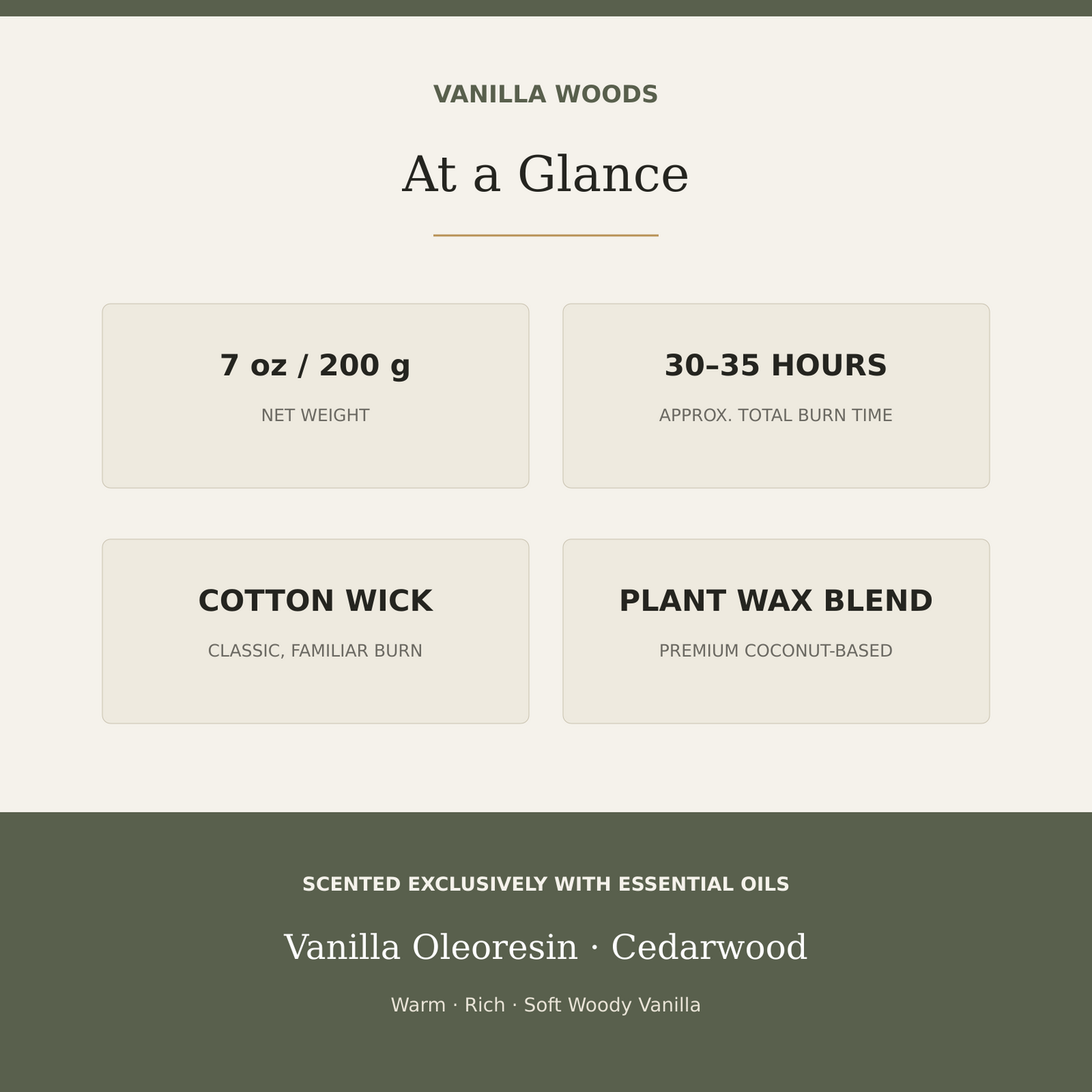 VANILLA WOODS

At a Glance

7 oz / 200 g

NET WEIGHT

30–35 HOURS

APPROX. TOTAL BURN TIME

COTTON WICK

CLASSIC, FAMILIAR BURN

PLANT WAX BLEND

PREMIUM COCONUT-BASED

SCENTED EXCLUSIVELY WITH ESSENTIAL OILS

Vanilla Oleoresin · Cedarwood

Warm · Rich · Soft Woody Vanilla